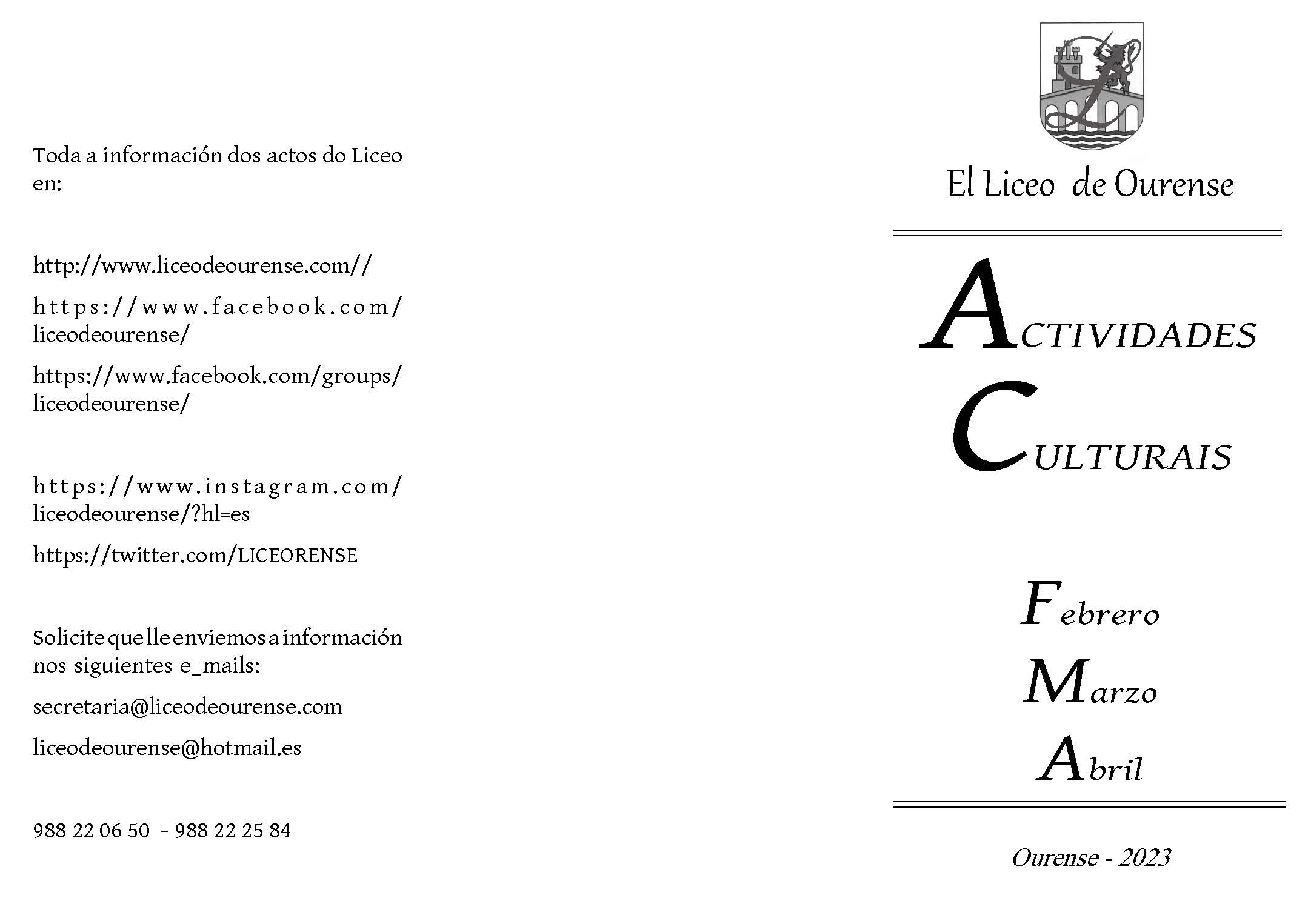 Toda a información dos actos do Liceo en:

http://www.liceodeourense.com//

https://www.facebook.com/liceodeourense/

https://www.facebook.com/groups/liceodeourense/

https://www.instagram.com/liceodeourense/?hl=es

https://twitter.com/LICEORENSE

Solicite que lle enviemos a información nos siguientes e_mails:

secretaria@liceodeourense.com

liceodeourense@hotmail.es

988 22 06 50 - 988 22 25 84

El Liceo de Ourense

ACTIVIDADES
CULTURAIS

Febrero
Marzo
Abril

Ourense - 2023